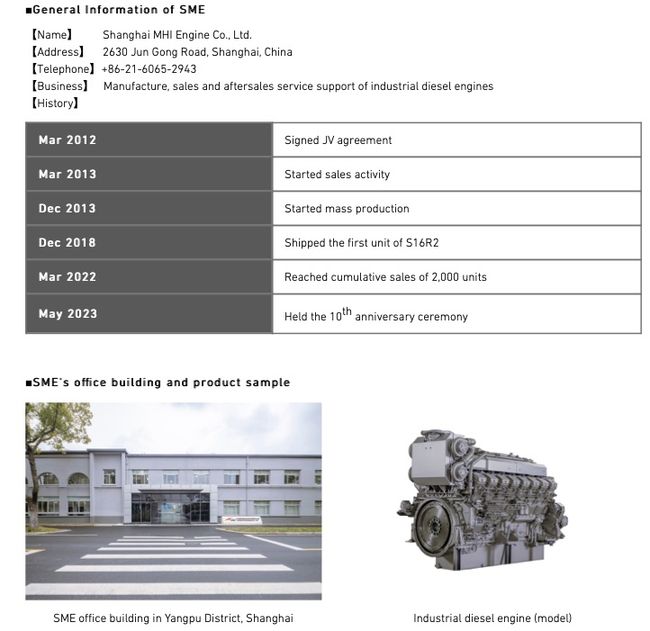 ■General Information of SME

【Name】 Shanghai MHI Engine Co., Ltd.
【Address】 2630 Jun Gong Road, Shanghai, China
【Telephone】 +86-21-6065-2943
【Business】 Manufacture, sales and aftersales service support of industrial diesel engines
【History】

| Mar 2012 | Signed JV agreement |
|---|---|
| Mar 2013 | Started sales activity |
| Dec 2013 | Started mass production |
| Dec 2018 | Shipped the first unit of S16R2 |
| Mar 2022 | Reached cumulative sales of 2,000 units |
| May 2023 | Held the 10$^{th}$ anniversary ceremony |

■SME's office building and product sample

SME office building in Yangpu District, Shanghai

Industrial diesel engine (model)